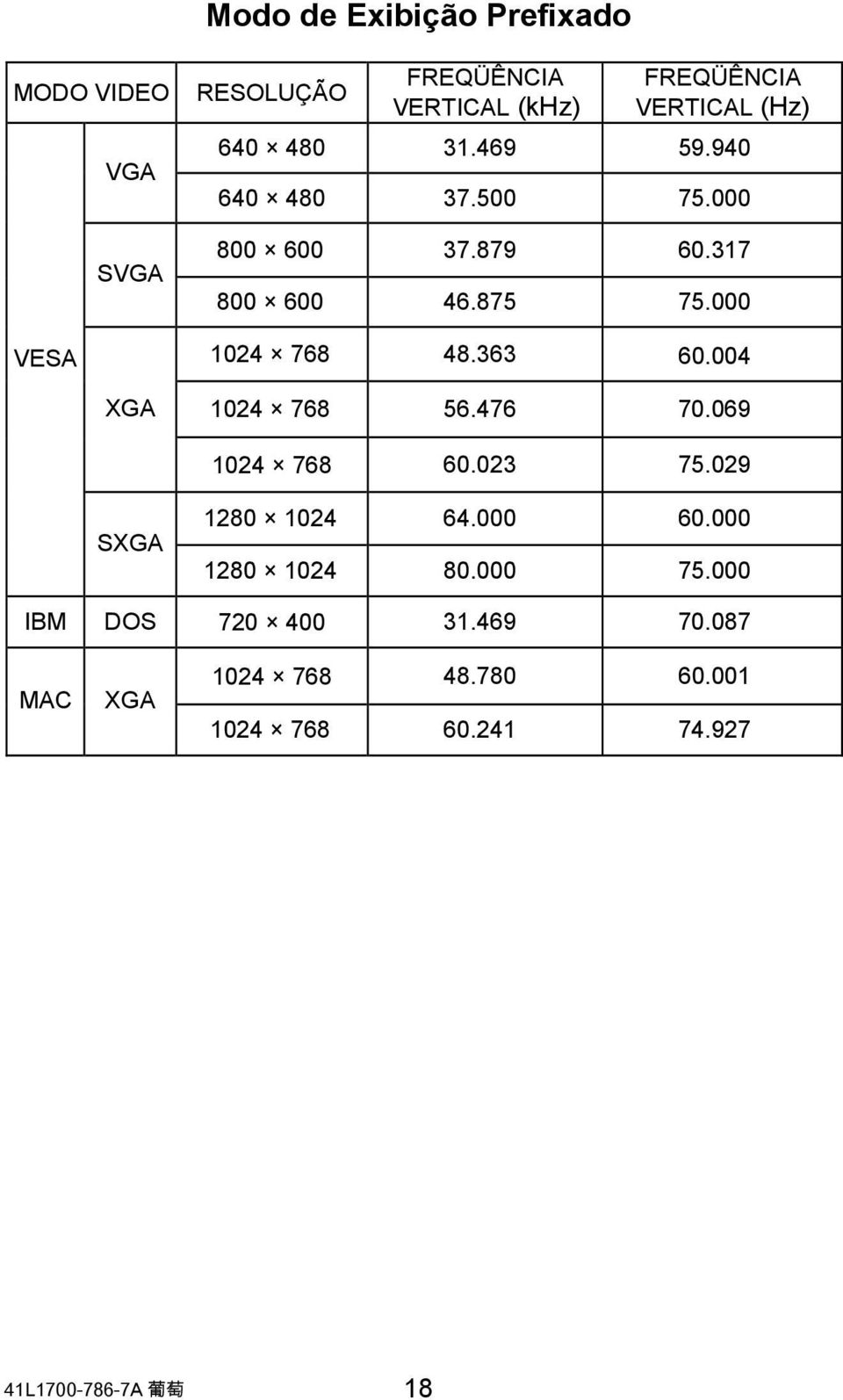 Modo de Exibição Prefixado

| MODO VIDEO | | RESOLUÇÃO | FREQÜÊNCIA VERTICAL (kHz) | FREQÜÊNCIA VERTICAL (Hz) |
|---|---|---|---|---|
| VESA | VGA | 640 × 480 | 31.469 | 59.940 |
| | | 640 × 480 | 37.500 | 75.000 |
| | SVGA | 800 × 600 | 37.879 | 60.317 |
| | | 800 × 600 | 46.875 | 75.000 |
| | XGA | 1024 × 768 | 48.363 | 60.004 |
| | | 1024 × 768 | 56.476 | 70.069 |
| | | 1024 × 768 | 60.023 | 75.029 |
| | SXGA | 1280 × 1024 | 64.000 | 60.000 |
| | | 1280 × 1024 | 80.000 | 75.000 |
| IBM | DOS | 720 × 400 | 31.469 | 70.087 |
| MAC | XGA | 1024 × 768 | 48.780 | 60.001 |
| | | 1024 × 768 | 60.241 | 74.927 |

41L1700-786-7A 葡萄 18